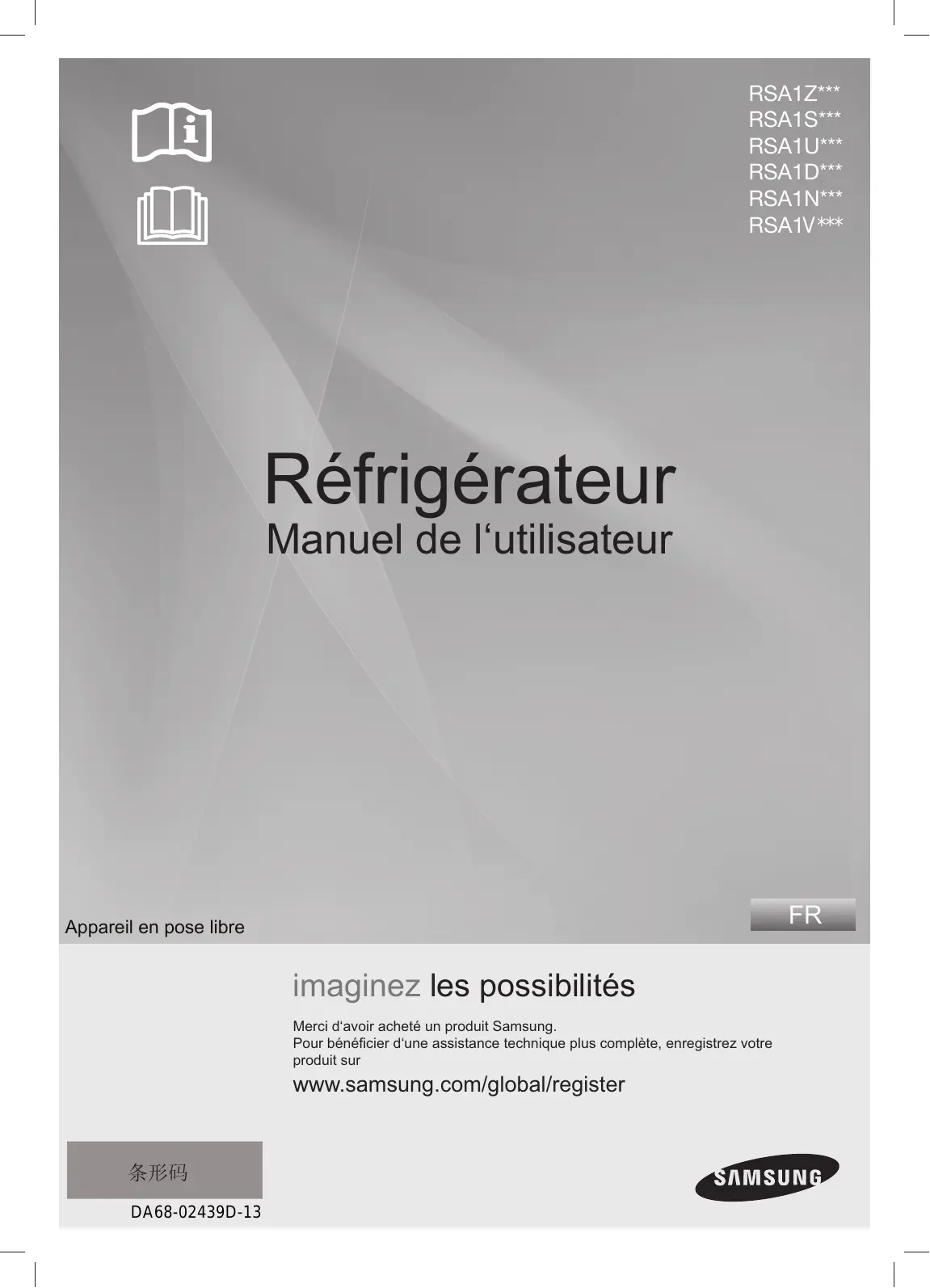 RSA1Z***
RSA1S***
RSA1U***
RSA1D***
RSA1N***
RSA1V***

Réfrigérateur
Manuel de l'utilisateur

Appareil en pose libre

FR

imaginez les possibilités

Merci d'avoir acheté un produit Samsung.
Pour bénéficier d'une assistance technique plus complète, enregistrez votre produit sur

www.samsung.com/global/register

条形码

DA68-02439D-13

SAMSUNG